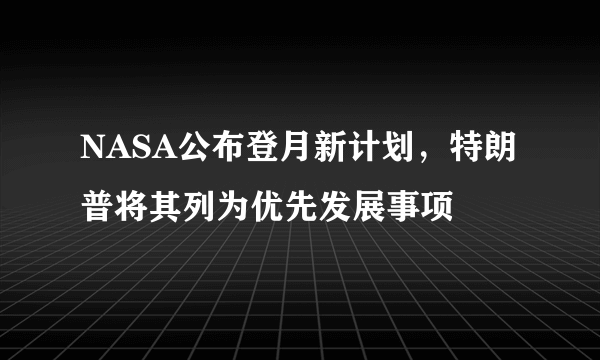 NASA公布登月新计划，特朗普将其列为优先发展事项